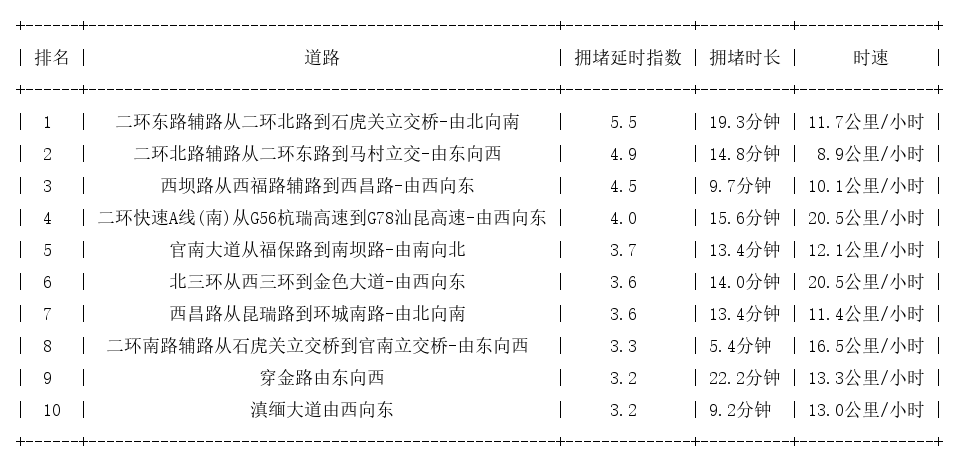 | 排名 | 道路 | 拥堵延时指数 | 拥堵时长 | 时速 |
|---|---|---|---|---|
| 1 | 二环东路辅路从二环北路到石虎关立交桥-由北向南 | 5.5 | 19.3分钟 | 11.7公里/小时 |
| 2 | 二环北路辅路从二环东路到马村立交-由东向西 | 4.9 | 14.8分钟 | 8.9公里/小时 |
| 3 | 西坝路从西福路辅路到西昌路-由西向东 | 4.5 | 9.7分钟 | 10.1公里/小时 |
| 4 | 二环快速A线(南)从G56杭瑞高速到G78汕昆高速-由西向东 | 4.0 | 15.6分钟 | 20.5公里/小时 |
| 5 | 官南大道从福保路到南坝路-由南向北 | 3.7 | 13.4分钟 | 12.1公里/小时 |
| 6 | 北三环从西三环到金色大道-由西向东 | 3.6 | 14.0分钟 | 20.5公里/小时 |
| 7 | 西昌路从昆瑞路到环城南路-由北向南 | 3.6 | 13.4分钟 | 11.4公里/小时 |
| 8 | 二环南路辅路从石虎关立交桥到官南立交桥-由东向西 | 3.3 | 5.4分钟 | 16.5公里/小时 |
| 9 | 穿金路由东向西 | 3.2 | 22.2分钟 | 13.3公里/小时 |
| 10 | 滇缅大道由西向东 | 3.2 | 9.2分钟 | 13.0公里/小时 |